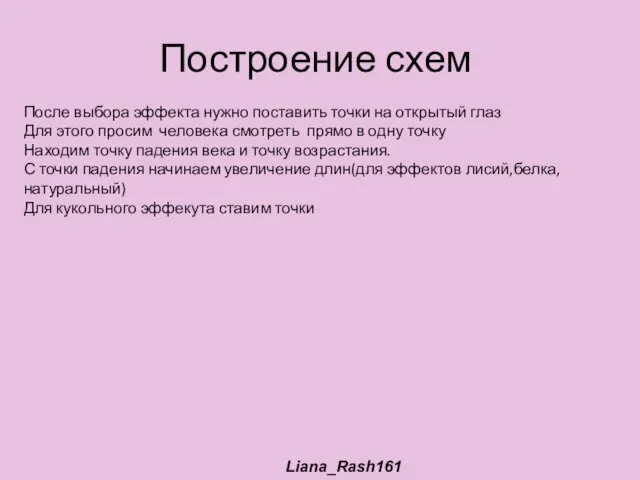 Построение схем

После выбора эффекта нужно поставить точки на открытый глаз
Для этого просим человека смотреть прямо в одну точку
Находим точку падения века и точку возрастания.
С точки падения начинаем увеличение длин(для эффектов лисий,белка, натуральный)
Для кукольного эффекута ставим точки

Liana_Rash161